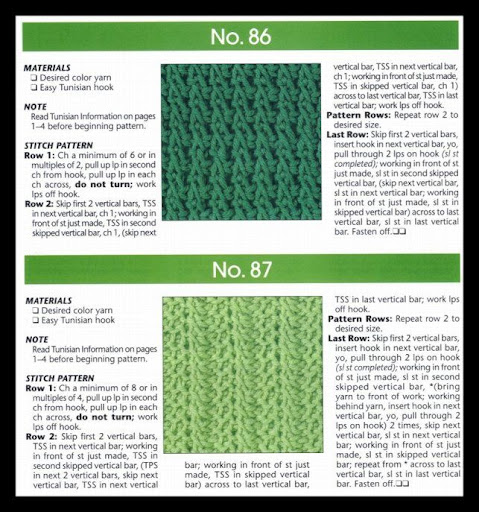 No. 86

MATERIALS
❑ Desired color yarn
❑ Easy Tunisian hook

NOTE
Read Tunisian Information on pages 1–4 before beginning pattern.

STITCH PATTERN
Row 1: Ch a minimum of 6 or in multiples of 2, pull up lp in second ch from hook, pull up lp in each ch across, do not turn; work lps off hook.
Row 2: Skip first 2 vertical bars, TSS in next vertical bar, ch 1; working in front of st just made, TSS in second skipped vertical bar, ch 1, (skip next vertical bar, TSS in next vertical bar, ch 1; working in front of st just made, TSS in skipped vertical bar, ch 1) across to last vertical bar, TSS in last vertical bar; work lps off hook.
Pattern Rows: Repeat row 2 to desired size.
Last Row: Skip first 2 vertical bars, insert hook in next vertical bar, yo, pull through 2 lps on hook (sl st completed); working in front of st just made, sl st in second skipped vertical bar, (skip next vertical bar, sl st in next vertical bar; working in front of st just made, sl st in skipped vertical bar) across to last vertical bar, sl st in last vertical bar. Fasten off.❑❑

No. 87

MATERIALS
❑ Desired color yarn
❑ Easy Tunisian hook

NOTE
Read Tunisian Information on pages 1–4 before beginning pattern.

STITCH PATTERN
Row 1: Ch a minimum of 8 or in multiples of 4, pull up lp in second ch from hook, pull up lp in each ch across, do not turn; work lps off hook.
Row 2: Skip first 2 vertical bars, TSS in next vertical bar; working in front of st just made, TSS in second skipped vertical bar, (TPS in next 2 vertical bars, skip next vertical bar, TSS in next vertical bar; working in front of st just made, TSS in skipped vertical bar) across to last vertical bar, TSS in last vertical bar; work lps off hook.
Pattern Rows: Repeat row 2 to desired size.
Last Row: Skip first 2 vertical bars, insert hook in next vertical bar, yo, pull through 2 lps on hook (sl st completed); working in front of st just made, sl st in second skipped vertical bar, *(bring yarn to front of work; working behind yarn, insert hook in next vertical bar, yo, pull through 2 lps on hook) 2 times, skip next vertical bar, sl st in next vertical bar; working in front of st just made, sl st in skipped vertical bar; repeat from * across to last vertical bar, sl st in last vertical bar. Fasten off.❑❑